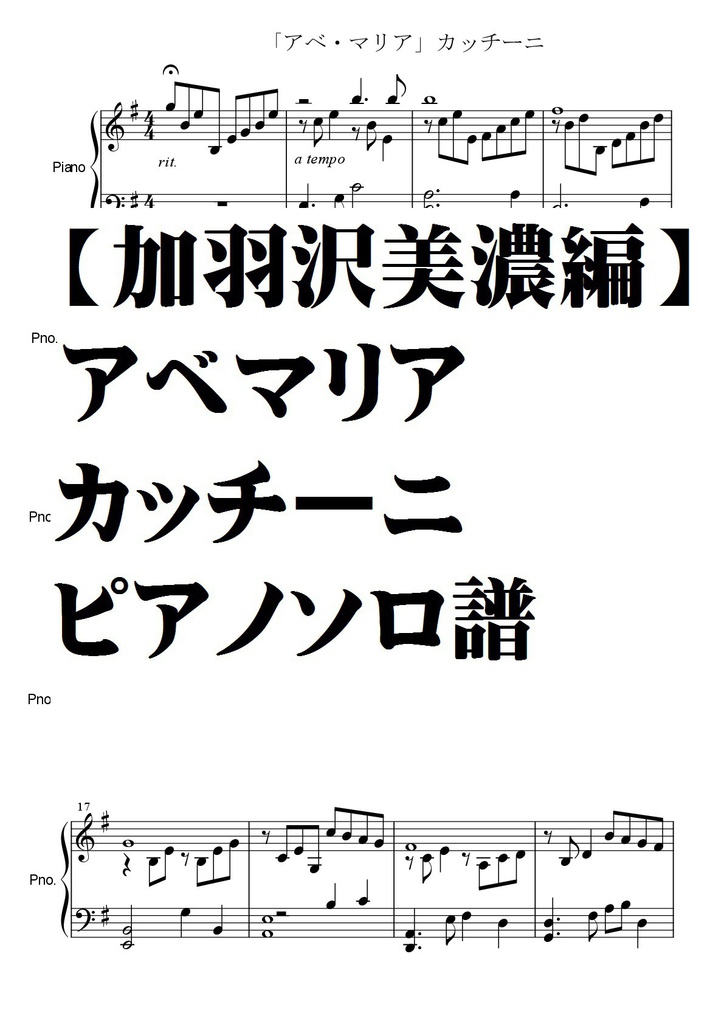 「アベ・マリア」カッチーニ

Piano

rit.

a tempo

【加羽沢美濃編】

Pno.

アベマリア

Pno

カッチーニ

ピアノソロ譜

Pno

17

Pno.